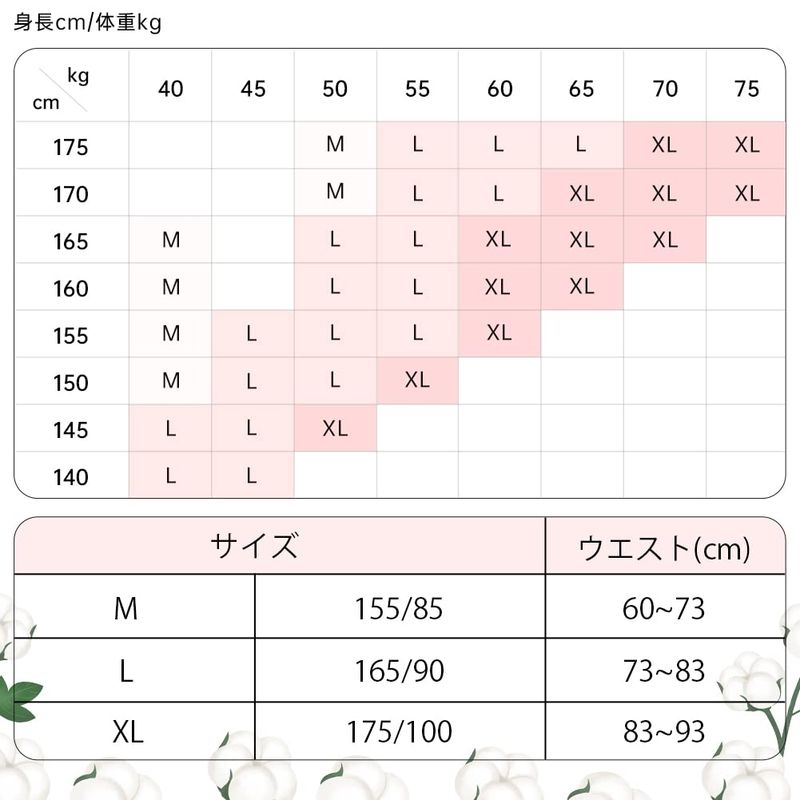 身長cm/体重kg

| kg / cm | 40 | 45 | 50 | 55 | 60 | 65 | 70 | 75 |
|---|---|---|---|---|---|---|---|---|
| 175 | | | M | L | L | L | XL | XL |
| 170 | | | M | L | L | XL | XL | XL |
| 165 | M | | L | L | XL | XL | XL | |
| 160 | M | | L | L | XL | XL | | |
| 155 | M | L | L | L | XL | | | |
| 150 | M | L | L | XL | | | | |
| 145 | L | L | XL | | | | | |
| 140 | L | L | | | | | | |

| サイズ | | ウエスト(cm) |
|---|---|---|
| M | 155/85 | 60~73 |
| L | 165/90 | 73~83 |
| XL | 175/100 | 83~93 |